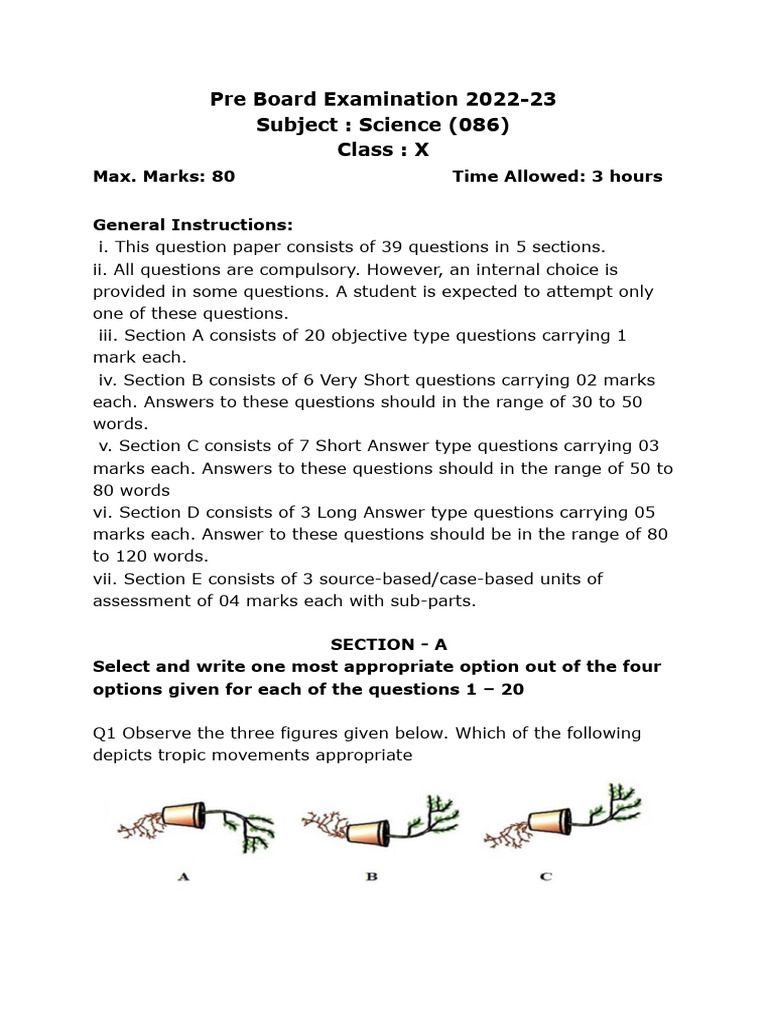 Pre Board Examination 2022-23
Subject : Science (086)
Class : X

Max. Marks: 80 Time Allowed: 3 hours

General Instructions:
i. This question paper consists of 39 questions in 5 sections.
ii. All questions are compulsory. However, an internal choice is provided in some questions. A student is expected to attempt only one of these questions.
iii. Section A consists of 20 objective type questions carrying 1 mark each.
iv. Section B consists of 6 Very Short questions carrying 02 marks each. Answers to these questions should in the range of 30 to 50 words.
v. Section C consists of 7 Short Answer type questions carrying 03 marks each. Answers to these questions should in the range of 50 to 80 words
vi. Section D consists of 3 Long Answer type questions carrying 05 marks each. Answer to these questions should be in the range of 80 to 120 words.
vii. Section E consists of 3 source-based/case-based units of assessment of 04 marks each with sub-parts.

SECTION - A
Select and write one most appropriate option out of the four options given for each of the questions 1 – 20

Q1 Observe the three figures given below. Which of the following depicts tropic movements appropriate

A B C